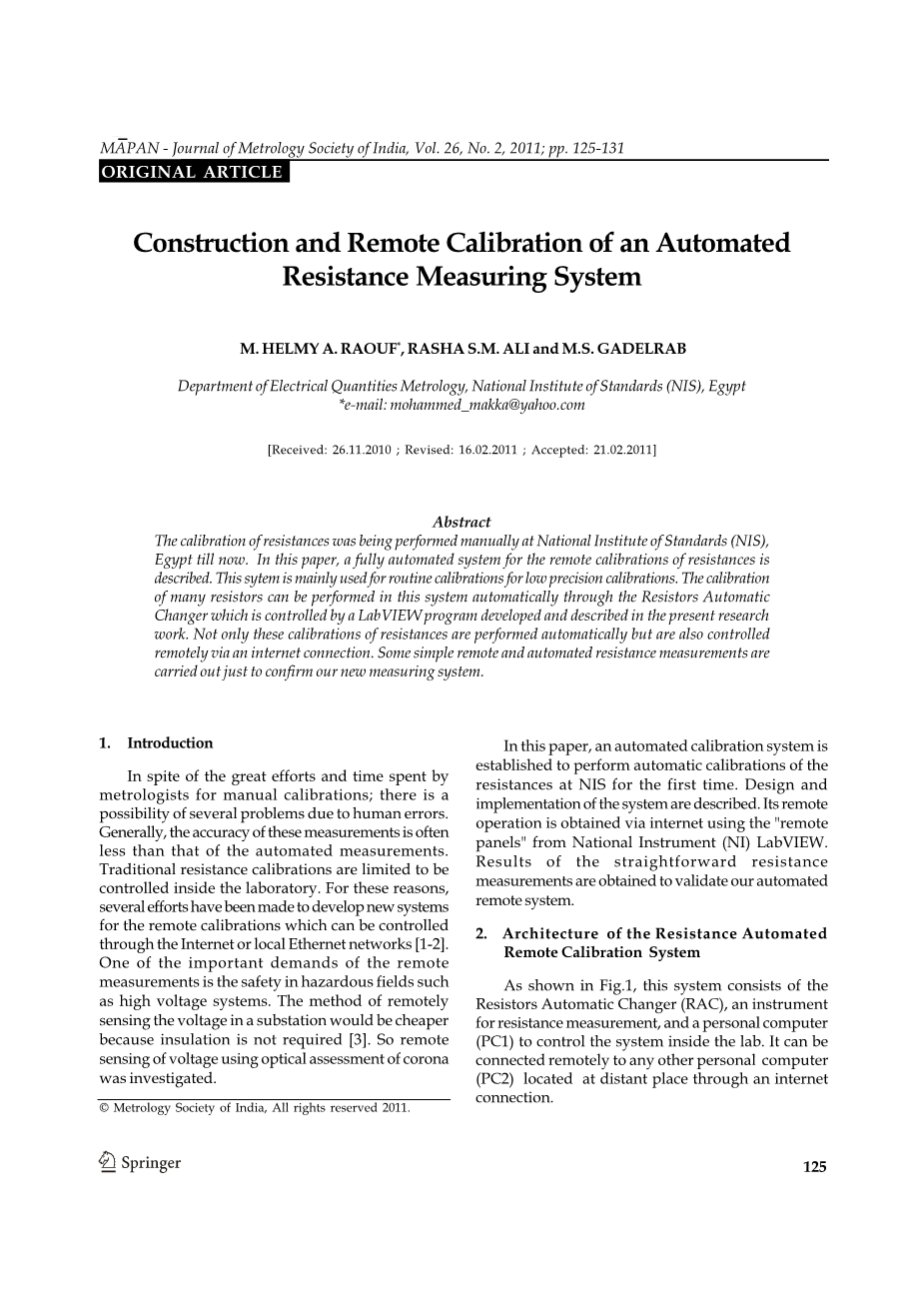 MĀPAN - Journal of Metrology Society of India, Vol. 26, No. 2, 2011; pp. 125-131

ORIGINAL ARTICLE

Construction and Remote Calibration of an Automated Resistance Measuring System

M. HELMY A. RAOUF*, RASHA S.M. ALI and M.S. GADELRAB

Department of Electrical Quantities Metrology, National Institute of Standards (NIS), Egypt
*e-mail: mohammed_makka@yahoo.com

[Received: 26.11.2010 ; Revised: 16.02.2011 ; Accepted: 21.02.2011]

Abstract

The calibration of resistances was being performed manually at National Institute of Standards (NIS), Egypt till now. In this paper, a fully automated system for the remote calibrations of resistances is described. This sytem is mainly used for routine calibrations for low precision calibrations. The calibration of many resistors can be performed in this system automatically through the Resistors Automatic Changer which is controlled by a LabVIEW program developed and described in the present research work. Not only these calibrations of resistances are performed automatically but are also controlled remotely via an internet connection. Some simple remote and automated resistance measurements are carried out just to confirm our new measuring system.

1. Introduction

In spite of the great efforts and time spent by metrologists for manual calibrations; there is a possibility of several problems due to human errors. Generally, the accuracy of these measurements is often less than that of the automated measurements. Traditional resistance calibrations are limited to be controlled inside the laboratory. For these reasons, several efforts have been made to develop new systems for the remote calibrations which can be controlled through the Internet or local Ethernet networks [1-2]. One of the important demands of the remote measurements is the safety in hazardous fields such as high voltage systems. The method of remotely sensing the voltage in a substation would be cheaper because insulation is not required [3]. So remote sensing of voltage using optical assessment of corona was investigated.

© Metrology Society of India, All rights reserved 2011.

In this paper, an automated calibration system is established to perform automatic calibrations of the resistances at NIS for the first time. Design and implementation of the system are described. Its remote operation is obtained via internet using the "remote panels" from National Instrument (NI) LabVIEW. Results of the straightforward resistance measurements are obtained to validate our automated remote system.

2. Architecture of the Resistance Automated Remote Calibration System

As shown in Fig.1, this system consists of the Resistors Automatic Changer (RAC), an instrument for resistance measurement, and a personal computer (PC1) to control the system inside the lab. It can be connected remotely to any other personal computer (PC2) located at distant place through an internet connection.

Springer

125